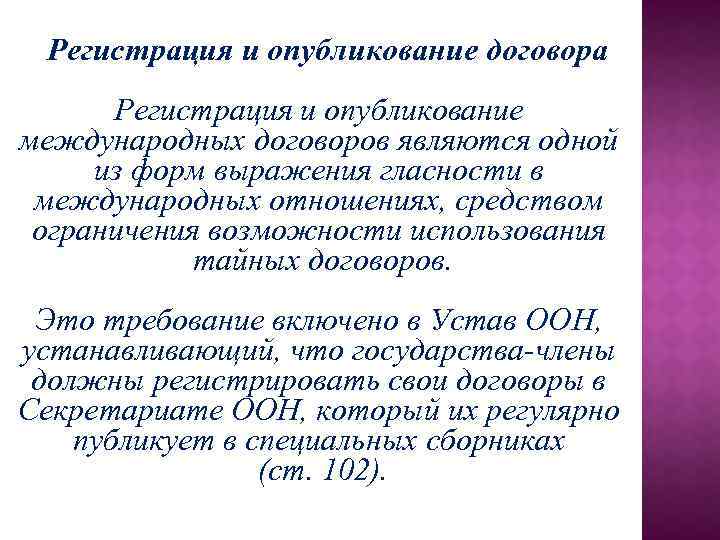 Регистрация и опубликование договора

Регистрация и опубликование международных договоров являются одной из форм выражения гласности в международных отношениях, средством ограничения возможности использования тайных договоров.

Это требование включено в Устав ООН, устанавливающий, что государства-члены должны регистрировать свои договоры в Секретариате ООН, который их регулярно публикует в специальных сборниках (ст. 102).